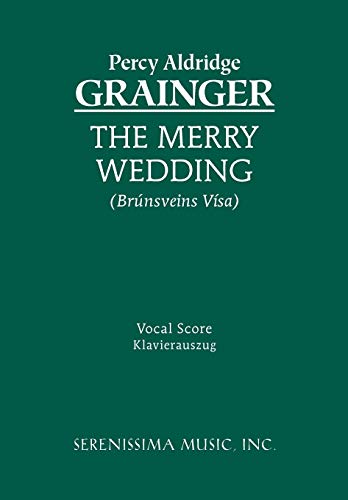 Percy Aldridge
GRAINGER

THE MERRY
WEDDING

(Brúnsveins Vísa)

Vocal Score
Klavierauszug

SERENISSIMA MUSIC, INC.